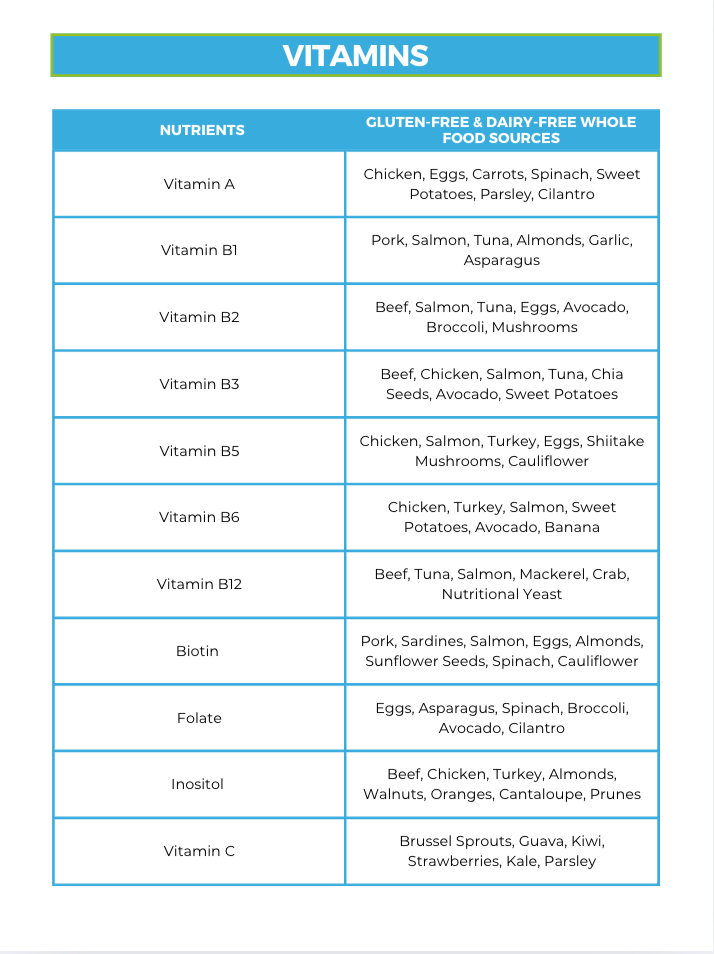 VITAMINS

| NUTRIENTS | GLUTEN-FREE & DAIRY-FREE WHOLE FOOD SOURCES |
|---|---|
| Vitamin A | Chicken, Eggs, Carrots, Spinach, Sweet Potatoes, Parsley, Cilantro |
| Vitamin B1 | Pork, Salmon, Tuna, Almonds, Garlic, Asparagus |
| Vitamin B2 | Beef, Salmon, Tuna, Eggs, Avocado, Broccoli, Mushrooms |
| Vitamin B3 | Beef, Chicken, Salmon, Tuna, Chia Seeds, Avocado, Sweet Potatoes |
| Vitamin B5 | Chicken, Salmon, Turkey, Eggs, Shiitake Mushrooms, Cauliflower |
| Vitamin B6 | Chicken, Turkey, Salmon, Sweet Potatoes, Avocado, Banana |
| Vitamin B12 | Beef, Tuna, Salmon, Mackerel, Crab, Nutritional Yeast |
| Biotin | Pork, Sardines, Salmon, Eggs, Almonds, Sunflower Seeds, Spinach, Cauliflower |
| Folate | Eggs, Asparagus, Spinach, Broccoli, Avocado, Cilantro |
| Inositol | Beef, Chicken, Turkey, Almonds, Walnuts, Oranges, Cantaloupe, Prunes |
| Vitamin C | Brussel Sprouts, Guava, Kiwi, Strawberries, Kale, Parsley |